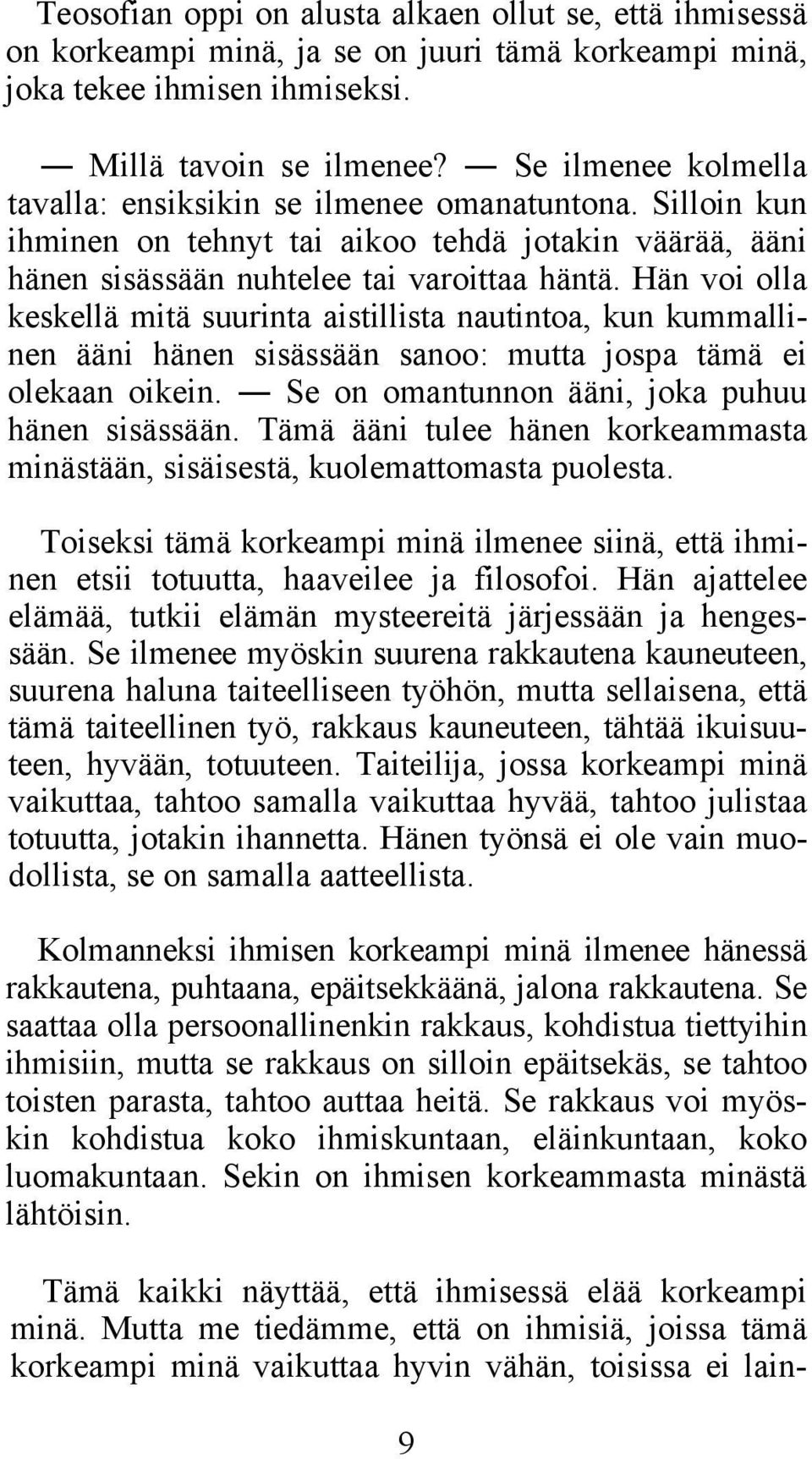 Teosofian oppi on alusta alkaen ollut se, että ihmisessä on korkeampi minä, ja se on juuri tämä korkeampi minä, joka tekee ihmisen ihmiseksi.

— Millä tavoin se ilmenee? — Se ilmenee kolmella tavalla: ensiksikin se ilmenee omanatuntona. Silloin kun ihminen on tehnyt tai aikoo tehdä jotakin väärää, ääni hänen sisässään nuhtelee tai varoittaa häntä. Hän voi olla keskellä mitä suurinta aistillista nautintoa, kun kummallinen ääni hänen sisässään sanoo: mutta jospa tämä ei olekaan oikein. — Se on omantunnon ääni, joka puhuu hänen sisässään. Tämä ääni tulee hänen korkeammasta minästään, sisäisestä, kuolemattomasta puolesta.

Toiseksi tämä korkeampi minä ilmenee siinä, että ihminen etsii totuutta, haaveilee ja filosofoi. Hän ajattelee elämää, tutkii elämän mysteereitä järjessään ja hengessään. Se ilmenee myöskin suurena rakkautena kauneuteen, suurena haluna taiteelliseen työhön, mutta sellaisena, että tämä taiteellinen työ, rakkaus kauneuteen, tähtää ikuisuuteen, hyvään, totuuteen. Taiteilija, jossa korkeampi minä vaikuttaa, tahtoo samalla vaikuttaa hyvää, tahtoo julistaa totuutta, jotakin ihannetta. Hänen työnsä ei ole vain muodollista, se on samalla aatteellista.

Kolmanneksi ihmisen korkeampi minä ilmenee hänessä rakkautena, puhtaana, epäitsekkäänä, jalona rakkautena. Se saattaa olla persoonallinenkin rakkaus, kohdistua tiettyihin ihmisiin, mutta se rakkaus on silloin epäitsekäs, se tahtoo toisten parasta, tahtoo auttaa heitä. Se rakkaus voi myöskin kohdistua koko ihmiskuntaan, eläinkuntaan, koko luomakuntaan. Sekin on ihmisen korkeammasta minästä lähtöisin.

Tämä kaikki näyttää, että ihmisessä elää korkeampi minä. Mutta me tiedämme, että on ihmisiä, joissa tämä korkeampi minä vaikuttaa hyvin vähän, toisissa ei lain-

9